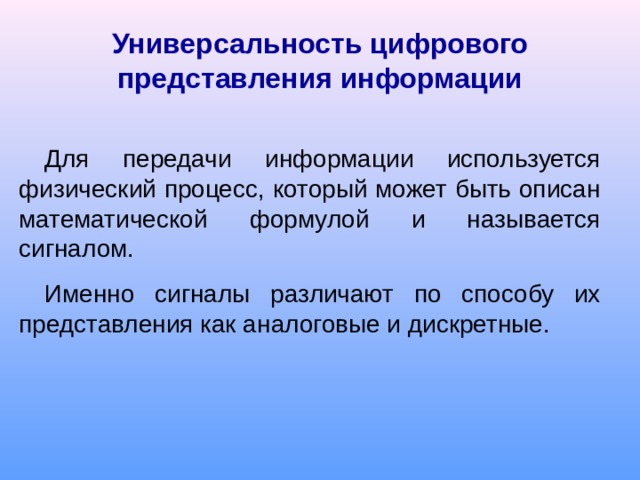 Универсальность цифрового представления информации

Для передачи информации используется физический процесс, который может быть описан математической формулой и называется сигналом.

Именно сигналы различают по способу их представления как аналоговые и дискретные.